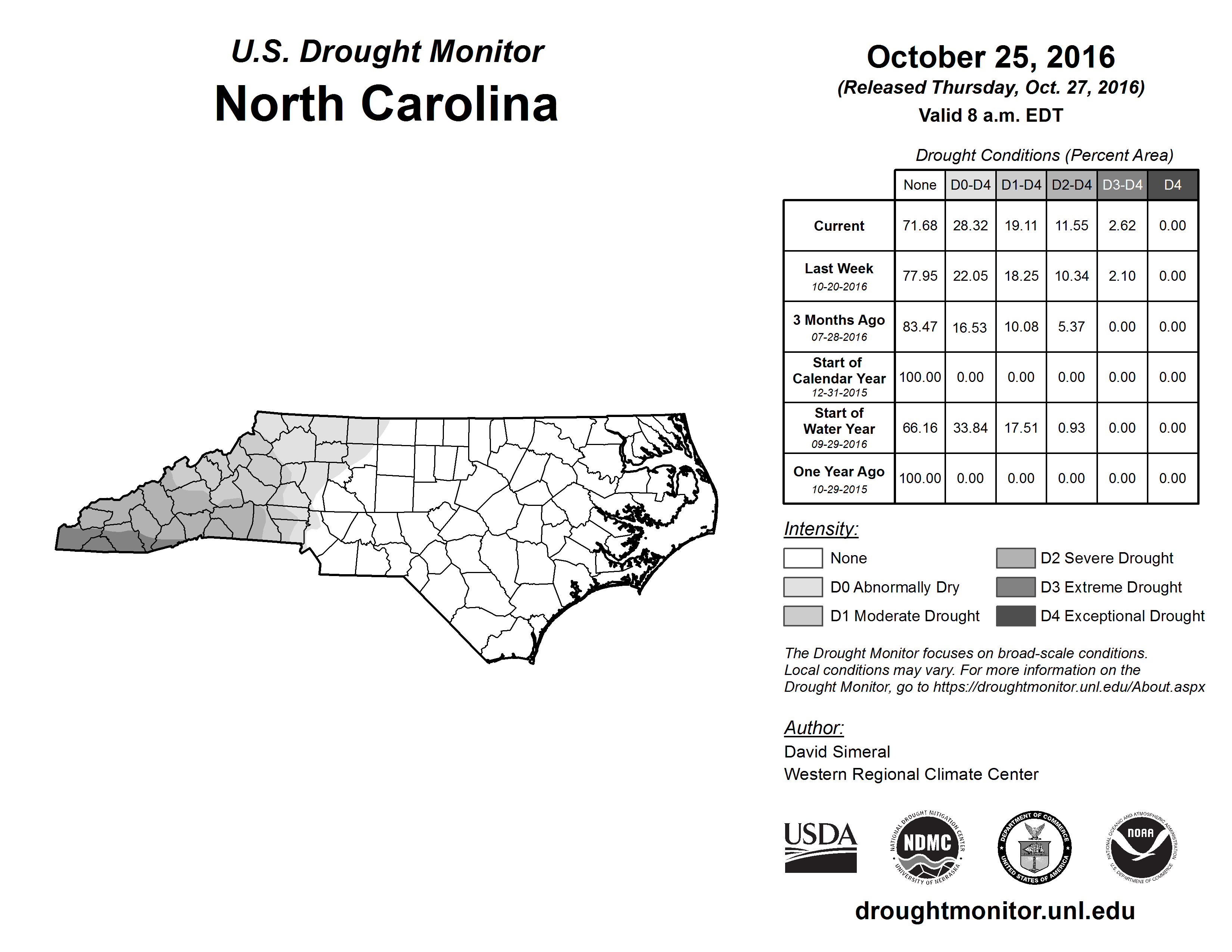 U.S. Drought Monitor
North Carolina

October 25, 2016
(Released Thursday, Oct. 27, 2016)
Valid 8 a.m. EDT

Drought Conditions (Percent Area)

| | None | D0-D4 | D1-D4 | D2-D4 | D3-D4 | D4 |
|---|---|---|---|---|---|---|
| Current | 71.68 | 28.32 | 19.11 | 11.55 | 2.62 | 0.00 |
| Last Week 10-20-2016 | 77.95 | 22.05 | 18.25 | 10.34 | 2.10 | 0.00 |
| 3 Months Ago 07-28-2016 | 83.47 | 16.53 | 10.08 | 5.37 | 0.00 | 0.00 |
| Start of Calendar Year 12-31-2015 | 100.00 | 0.00 | 0.00 | 0.00 | 0.00 | 0.00 |
| Start of Water Year 09-29-2016 | 66.16 | 33.84 | 17.51 | 0.93 | 0.00 | 0.00 |
| One Year Ago 10-29-2015 | 100.00 | 0.00 | 0.00 | 0.00 | 0.00 | 0.00 |

Intensity:
None
D0 Abnormally Dry
D1 Moderate Drought
D2 Severe Drought
D3 Extreme Drought
D4 Exceptional Drought

The Drought Monitor focuses on broad-scale conditions. Local conditions may vary. For more information on the Drought Monitor, go to https://droughtmonitor.unl.edu/About.aspx

Author:
David Simeral
Western Regional Climate Center

USDA
NATIONAL DROUGHT MITIGATION CENTER NDMC UNIVERSITY OF NEBRASKA
DEPARTMENT OF COMMERCE UNITED STATES OF AMERICA
NATIONAL OCEANIC AND ATMOSPHERIC ADMINISTRATION NOAA U.S. DEPARTMENT OF COMMERCE

droughtmonitor.unl.edu